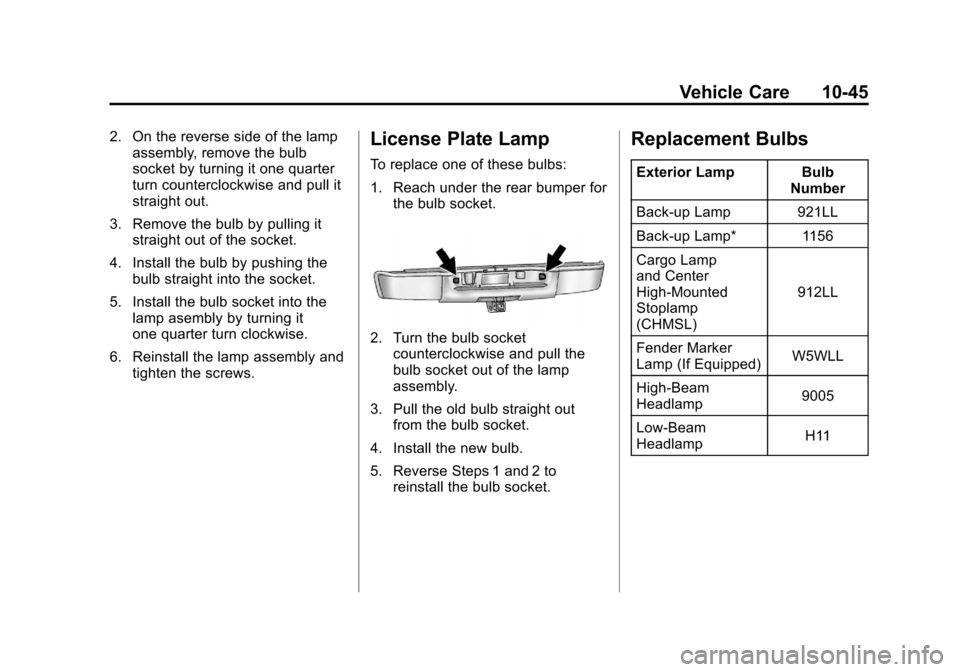 Vehicle Care 10-45

2. On the reverse side of the lamp assembly, remove the bulb socket by turning it one quarter turn counterclockwise and pull it straight out.

3. Remove the bulb by pulling it straight out of the socket.

4. Install the bulb by pushing the bulb straight into the socket.

5. Install the bulb socket into the lamp asembly by turning it one quarter turn clockwise.

6. Reinstall the lamp assembly and tighten the screws.

License Plate Lamp

To replace one of these bulbs:

1. Reach under the rear bumper for the bulb socket.

2. Turn the bulb socket counterclockwise and pull the bulb socket out of the lamp assembly.

3. Pull the old bulb straight out from the bulb socket.

4. Install the new bulb.

5. Reverse Steps 1 and 2 to reinstall the bulb socket.

Replacement Bulbs

| Exterior Lamp | Bulb Number |
|---|---|
| Back-up Lamp | 921LL |
| Back-up Lamp* | 1156 |
| Cargo Lamp and Center High-Mounted Stoplamp (CHMSL) | 912LL |
| Fender Marker Lamp (If Equipped) | W5WLL |
| High-Beam Headlamp | 9005 |
| Low-Beam Headlamp | H11 |

carmanualsonline.info